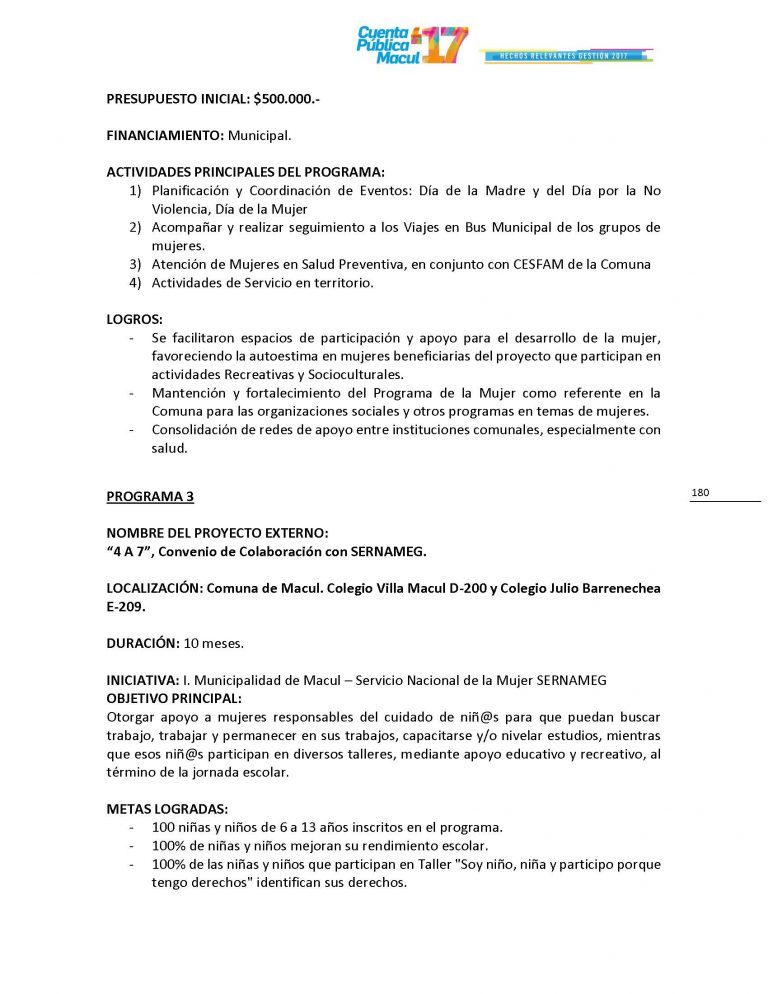 Cuenta Pública Macul 17
HECHOS RELEVANTES GESTIÓN 2017

PRESUPUESTO INICIAL: $500.000.-

FINANCIAMIENTO: Municipal.

ACTIVIDADES PRINCIPALES DEL PROGRAMA:
1) Planificación y Coordinación de Eventos: Día de la Madre y del Día por la No Violencia, Día de la Mujer
2) Acompañar y realizar seguimiento a los Viajes en Bus Municipal de los grupos de mujeres.
3) Atención de Mujeres en Salud Preventiva, en conjunto con CESFAM de la Comuna
4) Actividades de Servicio en territorio.

LOGROS:
- Se facilitaron espacios de participación y apoyo para el desarrollo de la mujer, favoreciendo la autoestima en mujeres beneficiarias del proyecto que participan en actividades Recreativas y Socioculturales.
- Mantención y fortalecimiento del Programa de la Mujer como referente en la Comuna para las organizaciones sociales y otros programas en temas de mujeres.
- Consolidación de redes de apoyo entre instituciones comunales, especialmente con salud.

PROGRAMA 3

180

NOMBRE DEL PROYECTO EXTERNO:
"4 A 7", Convenio de Colaboración con SERNAMEG.

LOCALIZACIÓN: Comuna de Macul. Colegio Villa Macul D-200 y Colegio Julio Barrenechea E-209.

DURACIÓN: 10 meses.

INICIATIVA: I. Municipalidad de Macul – Servicio Nacional de la Mujer SERNAMEG
OBJETIVO PRINCIPAL:
Otorgar apoyo a mujeres responsables del cuidado de niñ@s para que puedan buscar trabajo, trabajar y permanecer en sus trabajos, capacitarse y/o nivelar estudios, mientras que esos niñ@s participan en diversos talleres, mediante apoyo educativo y recreativo, al término de la jornada escolar.

METAS LOGRADAS:
- 100 niñas y niños de 6 a 13 años inscritos en el programa.
- 100% de niñas y niños mejoran su rendimiento escolar.
- 100% de las niñas y niños que participan en Taller "Soy niño, niña y participo porque tengo derechos" identifican sus derechos.